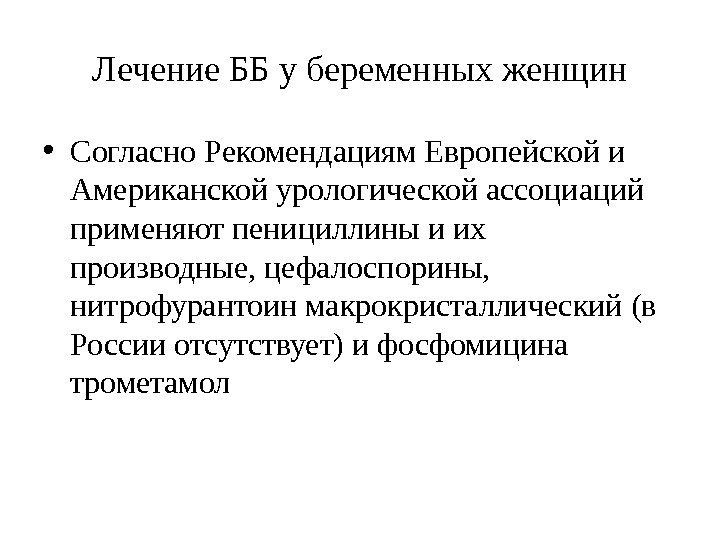 Лечение ББ у беременных женщин

• Согласно Рекомендациям Европейской и Американской урологической ассоциаций применяют пенициллины и их производные, цефалоспорины, нитрофурантоин макрокристаллический (в России отсутствует) и фосфомицина трометамол